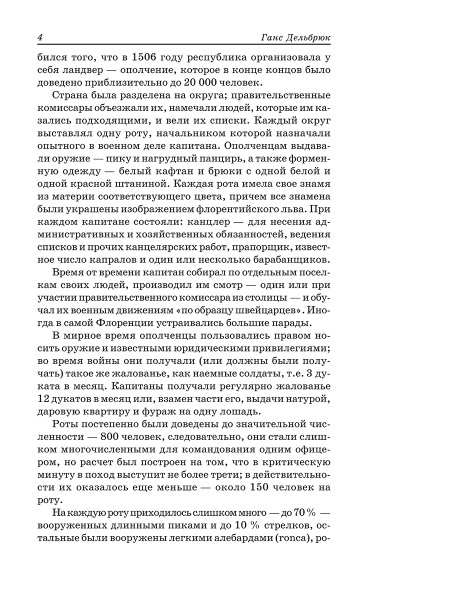 4 Ганс Дельбрюк

бился того, что в 1506 году республика организовала у себя ландвер — ополчение, которое в конце концов было доведено приблизительно до 20 000 человек.

Страна была разделена на округа; правительственные комиссары объезжали их, намечали людей, которые им казались подходящими, и вели их списки. Каждый округ выставлял одну роту, начальником которой назначали опытного в военном деле капитана. Ополченцам выдавали оружие — пику и нагрудный панцирь, а также форменную одежду — белый кафтан и брюки с одной белой и одной красной штаниной. Каждая рота имела свое знамя из материи соответствующего цвета, причем все знамена были украшены изображением флорентийского льва. При каждом капитане состояли: канцлер — для несения административных и хозяйственных обязанностей, ведения списков и прочих канцелярских работ, прапорщик, известное число капралов и один или несколько барабанщиков.

Время от времени капитан собирал по отдельным поселкам своих людей, производил им смотр — один или при участии правительственного комиссара из столицы — и обучал их военным движениям «по образцу швейцарцев». Иногда в самой Флоренции устраивались большие парады.

В мирное время ополченцы пользовались правом носить оружие и известными юридическими привилегиями; во время войны они получали (или должны были получать) такое же жалованье, как наемные солдаты, т.е. 3 дуката в месяц. Капитаны получали регулярно жалованье 12 дукатов в месяц или, взамен части его, выдачи натурой, даровую квартиру и фураж на одну лошадь.

Роты постепенно были доведены до значительной численности — 800 человек, следовательно, они стали слишком многочисленными для командования одним офицером, но расчет был построен на том, что в критическую минуту в поход выступит не более трети; в действительности их оказалось еще меньше — около 150 человек на роту.

На каждую роту приходилось слишком много — до 70 % — вооруженных длинными пиками и до 10 % стрелков, остальные были вооружены легкими алебардами (ronca), ро-